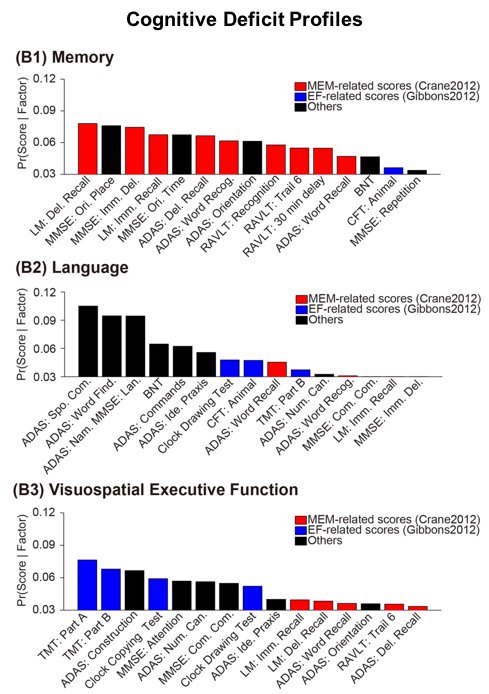 Cognitive Deficit Profiles

(B1) Memory

Pr(Score | Factor)

0.12
0.09
0.06
0.03

MEM-related scores (Crane2012)
EF-related scores (Gibbons2012)
Others

LM: Del. Recall
MMSE: Ori. Place
MMSE: Imm. Del.
LM: Imm. Recall
MMSE: Ori. Time
ADAS: Del. Recall
ADAS: Word Recog.
ADAS: Orientation
RAVLT: Recognition
RAVLT: Trail 6
RAVLT: 30 min delay
ADAS: Word Recall
BNT
CFT: Animal
MMSE: Repetition

(B2) Language

Pr(Score | Factor)

0.12
0.09
0.06
0.03

MEM-related scores (Crane2012)
EF-related scores (Gibbons2012)
Others

ADAS: Spo. Com.
ADAS: Word Find.
ADAS: Nam. MMSE: Lan.
BNT
ADAS: Commands
ADAS: Ide. Praxis
Clock Drawing Test
CFT: Animal
ADAS: Word Recall
TMT: Part B
ADAS: Num. Can.
ADAS: Word Recog.
MMSE: Com. Com.
LM: Imm. Recall
MMSE: Imm. Del.

(B3) Visuospatial Executive Function

Pr(Score | Factor)

0.12
0.09
0.06
0.03

MEM-related scores (Crane2012)
EF-related scores (Gibbons2012)
Others

TMT: Part A
TMT: Part B
ADAS: Construction
Clock Copying Test
MMSE: Attention
ADAS: Num. Can.
MMSE: Com. Com.
Clock Drawing Test
ADAS: Ide. Praxis
LM: Imm. Recall
LM: Del. Recall
ADAS: Word Recall
ADAS: Orientation
RAVLT: Trail 6
ADAS: Del. Recall